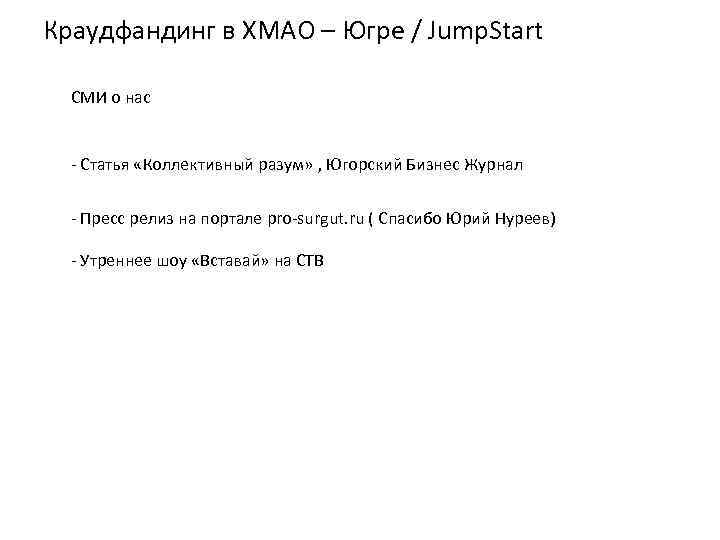 Краудфандинг в ХМАО – Югре / JumpStart

СМИ о нас

- Статья «Коллективный разум» , Югорский Бизнес Журнал

- Пресс релиз на портале pro-surgut.ru ( Спасибо Юрий Нуреев)

- Утреннее шоу «Вставай» на СТВ